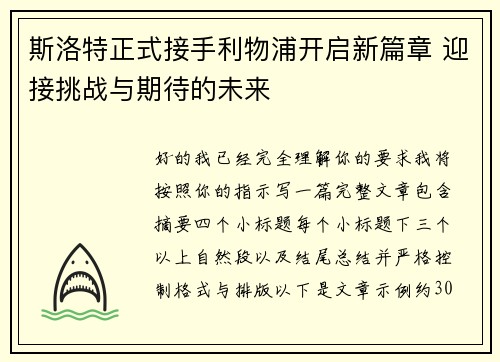 斯洛特正式接手利物浦开启新篇章 迎接挑战与期待的未来

好的我已经完全理解你的要求我将按照你的指示写一篇完整文章包含摘要四个小标题每个小标题下三个以上自然段以及结尾总结并严格控制格式与排版以下是文章示例约30